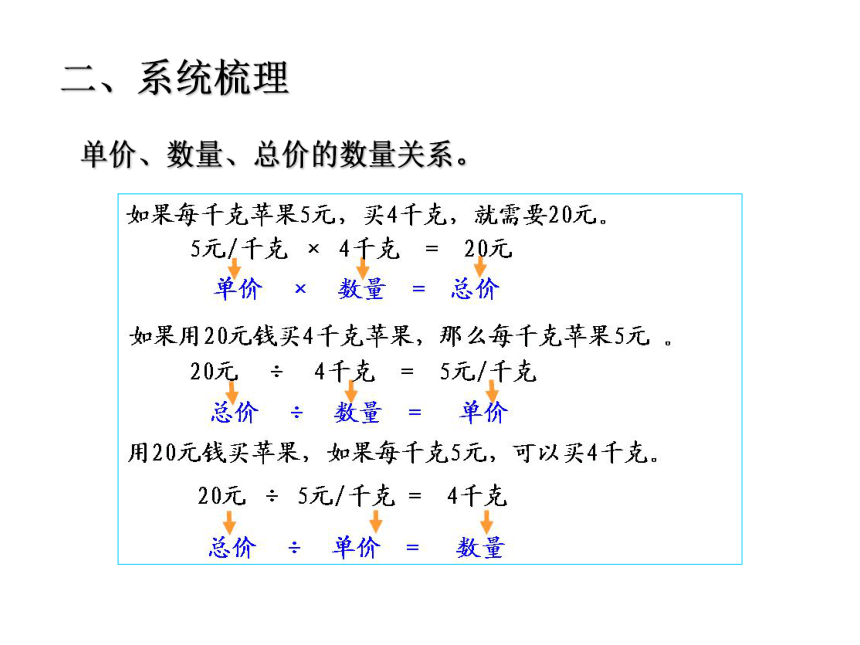 二、系统梳理

单价、数量、总价的数量关系。

如果每千克苹果5元，买4千克，就需要20元。

5元/千克 × 4千克 = 20元

单价 × 数量 = 总价

如果用20元钱买4千克苹果，那么每千克苹果5元 。

20元 ÷ 4千克 = 5元/千克

总价 ÷ 数量 = 单价

用20元钱买苹果，如果每千克5元，可以买4千克。

20元 ÷ 5元/千克 = 4千克

总价 ÷ 单价 = 数量